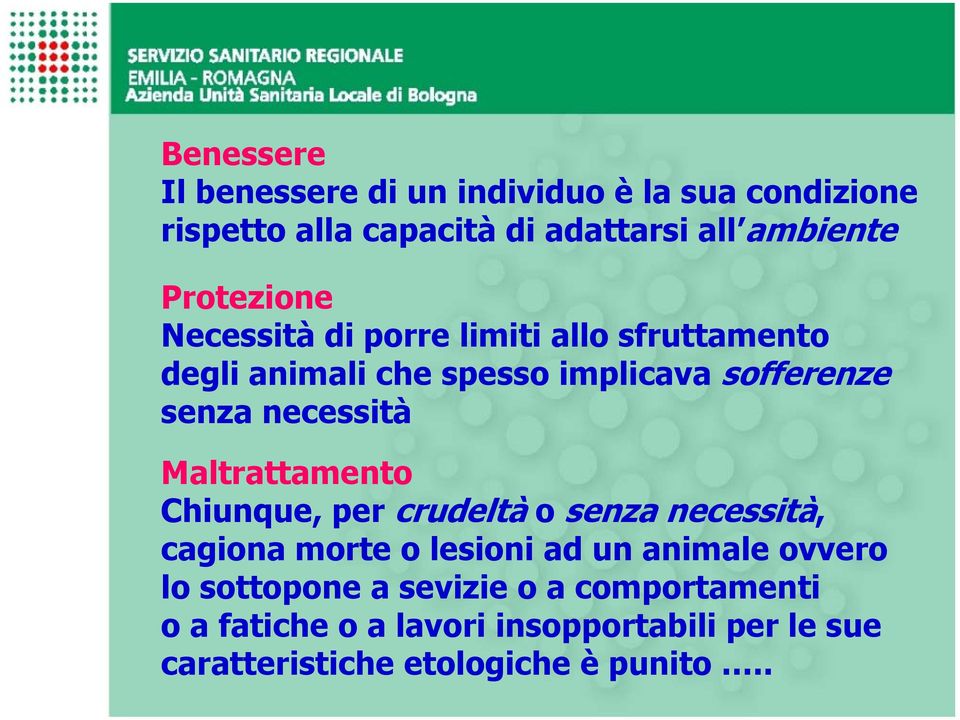 SERVIZIO SANITARIO REGIONALE
EMILIA - ROMAGNA
Azienda Unità Sanitaria Locale di Bologna

Benessere
Il benessere di un individuo è la sua condizione rispetto alla capacità di adattarsi all'ambiente

Protezione
Necessità di porre limiti allo sfruttamento degli animali che spesso implicava sofferenze senza necessità

Maltrattamento
Chiunque, per crudeltà o senza necessità, cagiona morte o lesioni ad un animale ovvero lo sottopone a sevizie o a comportamenti o a fatiche o a lavori insopportabili per le sue caratteristiche etologiche è punito …..